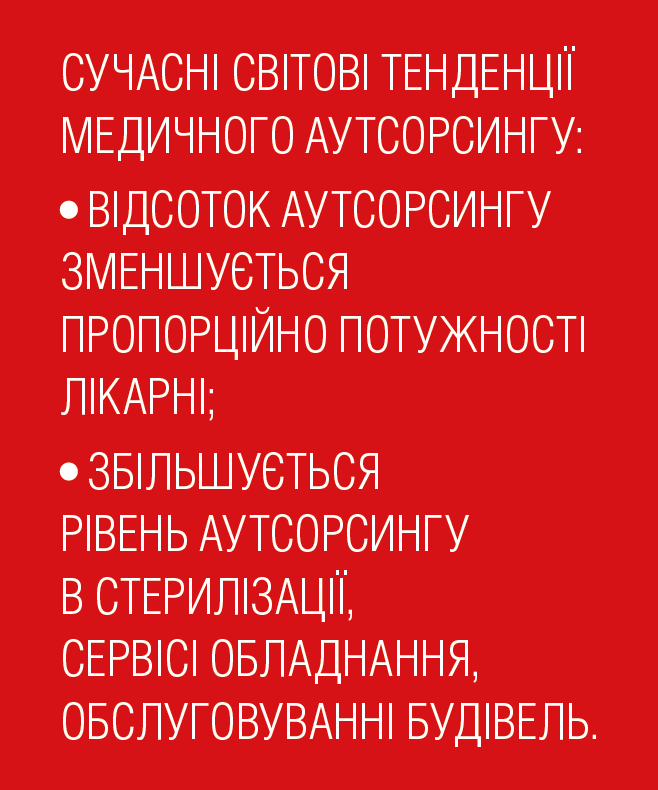 СУЧАСНІ СВІТОВІ ТЕНДЕНЦІЇ МЕДИЧНОГО АУТСОРСИНГУ:

• ВІДСОТОК АУТСОРСИНГУ ЗМЕНШУЄТЬСЯ ПРОПОРЦІЙНО ПОТУЖНОСТІ ЛІКАРНІ;

• ЗБІЛЬШУЄТЬСЯ РІВЕНЬ АУТСОРСИНГУ В СТЕРИЛІЗАЦІЇ, СЕРВІСІ ОБЛАДНАННЯ, ОБСЛУГОВУВАННІ БУДІВЕЛЬ.